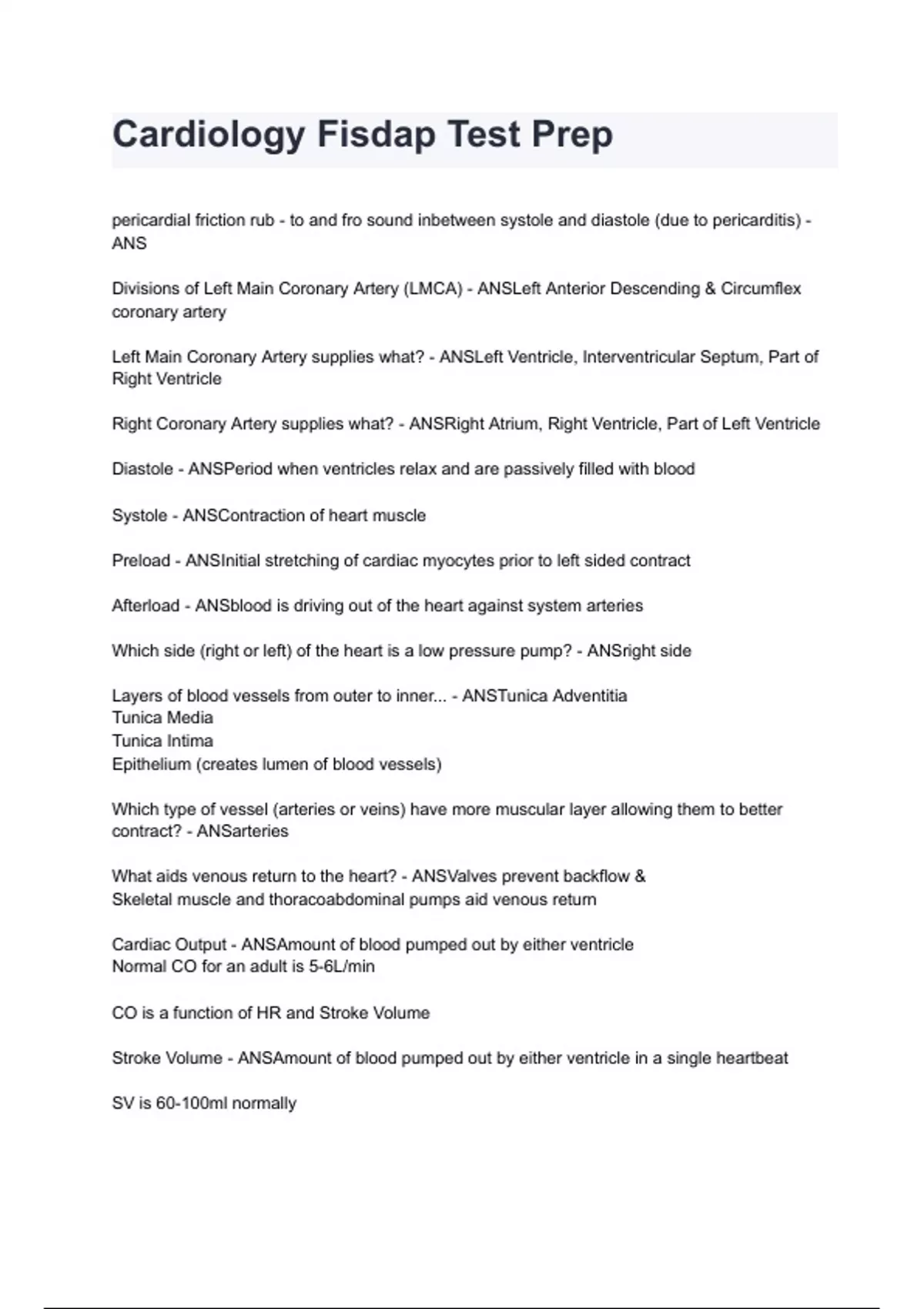 Cardiology Fisdap Test Prep

pericardial friction rub - to and fro sound inbetween systole and diastole (due to pericarditis) - ANS

Divisions of Left Main Coronary Artery (LMCA) - ANSLeft Anterior Descending & Circumflex coronary artery

Left Main Coronary Artery supplies what? - ANSLeft Ventricle, Interventricular Septum, Part of Right Ventricle

Right Coronary Artery supplies what? - ANSRight Atrium, Right Ventricle, Part of Left Ventricle

Diastole - ANSPeriod when ventricles relax and are passively filled with blood

Systole - ANSContraction of heart muscle

Preload - ANSInitial stretching of cardiac myocytes prior to left sided contract

Afterload - ANSblood is driving out of the heart against system arteries

Which side (right or left) of the heart is a low pressure pump? - ANSright side

Layers of blood vessels from outer to inner... - ANSTunica Adventitia
Tunica Media
Tunica Intima
Epithelium (creates lumen of blood vessels)

Which type of vessel (arteries or veins) have more muscular layer allowing them to better contract? - ANSarteries

What aids venous return to the heart? - ANSValves prevent backflow &
Skeletal muscle and thoracoabdominal pumps aid venous return

Cardiac Output - ANSAmount of blood pumped out by either ventricle
Normal CO for an adult is 5-6L/min

CO is a function of HR and Stroke Volume

Stroke Volume - ANSAmount of blood pumped out by either ventricle in a single heartbeat

SV is 60-100ml normally